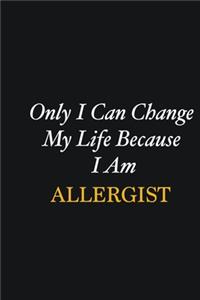 Only I Can Change My Life Because I Am ALLERGIST